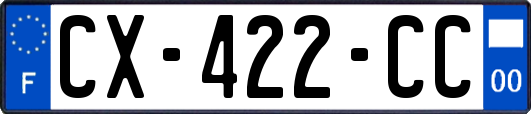 F
CX-422-CC
00